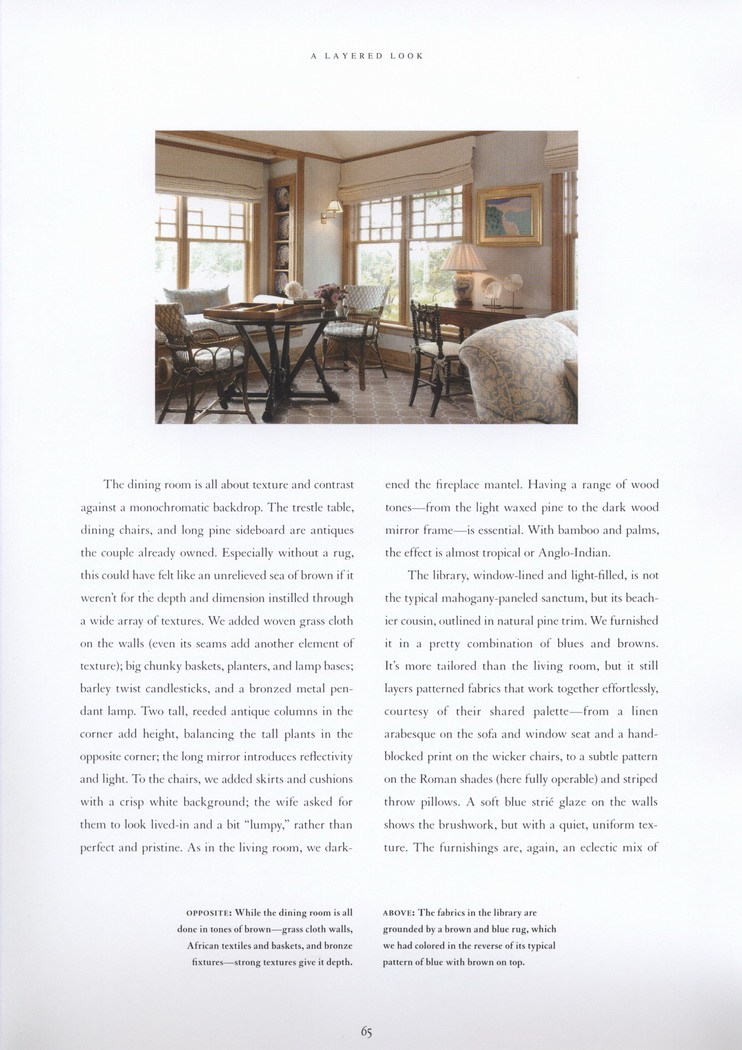 A LAYERED LOOK

The dining room is all about texture and contrast against a monochromatic backdrop. The trestle table, dining chairs, and long pine sideboard are antiques the couple already owned. Especially without a rug, this could have felt like an unrelieved sea of brown if it weren't for the depth and dimension instilled through a wide array of textures. We added woven grass cloth on the walls (even its seams add another element of texture); big chunky baskets, planters, and lamp bases; barley twist candlesticks, and a bronzed metal pendant lamp. Two tall, reeded antique columns in the corner add height, balancing the tall plants in the opposite corner; the long mirror introduces reflectivity and light. To the chairs, we added skirts and cushions with a crisp white background; the wife asked for them to look lived-in and a bit "lumpy," rather than perfect and pristine. As in the living room, we darkened the fireplace mantel. Having a range of wood tones—from the light waxed pine to the dark wood mirror frame—is essential. With bamboo and palms, the effect is almost tropical or Anglo-Indian.

The library, window-lined and light-filled, is not the typical mahogany-paneled sanctum, but its beachier cousin, outlined in natural pine trim. We furnished it in a pretty combination of blues and browns. It's more tailored than the living room, but it still layers patterned fabrics that work together effortlessly, courtesy of their shared palette—from a linen arabesque on the sofa and window seat and a hand-blocked print on the wicker chairs, to a subtle pattern on the Roman shades (here fully operable) and striped throw pillows. A soft blue strié glaze on the walls shows the brushwork, but with a quiet, uniform texture. The furnishings are, again, an eclectic mix of

OPPOSITE: While the dining room is all done in tones of brown—grass cloth walls, African textiles and baskets, and bronze fixtures—strong textures give it depth.

ABOVE: The fabrics in the library are grounded by a brown and blue rug, which we had colored in the reverse of its typical pattern of blue with brown on top.

65